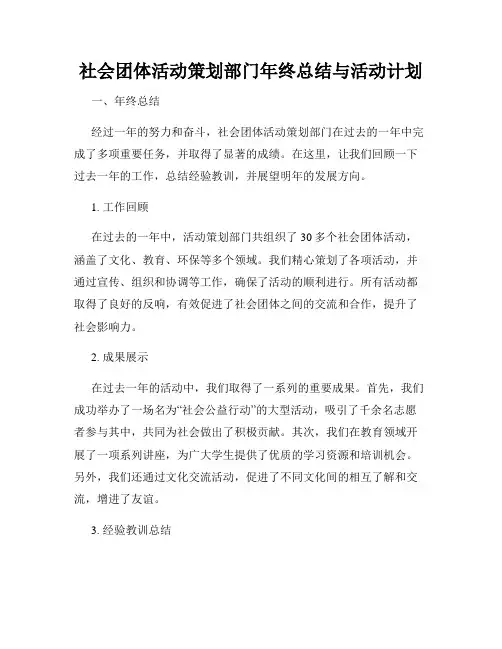 社会团体活动策划部门年终总结与活动计划

一、年终总结

经过一年的努力和奋斗，社会团体活动策划部门在过去的一年中完成了多项重要任务，并取得了显著的成绩。在这里，让我们回顾一下过去一年的工作，总结经验教训，并展望明年的发展方向。

1. 工作回顾

在过去的一年中，活动策划部门共组织了 30 多个社会团体活动，涵盖了文化、教育、环保等多个领域。我们精心策划了各项活动，并通过宣传、组织和协调等工作，确保了活动的顺利进行。所有活动都取得了良好的反响，有效促进了社会团体之间的交流和合作，提升了社会影响力。

2. 成果展示

在过去一年的活动中，我们取得了一系列的重要成果。首先，我们成功举办了一场名为“社会公益行动”的大型活动，吸引了千余名志愿者参与其中，共同为社会做出了积极贡献。其次，我们在教育领域开展了一项系列讲座，为广大学生提供了优质的学习资源和培训机会。另外，我们还通过文化交流活动，促进了不同文化间的相互了解和交流，增进了友谊。

3. 经验教训总结